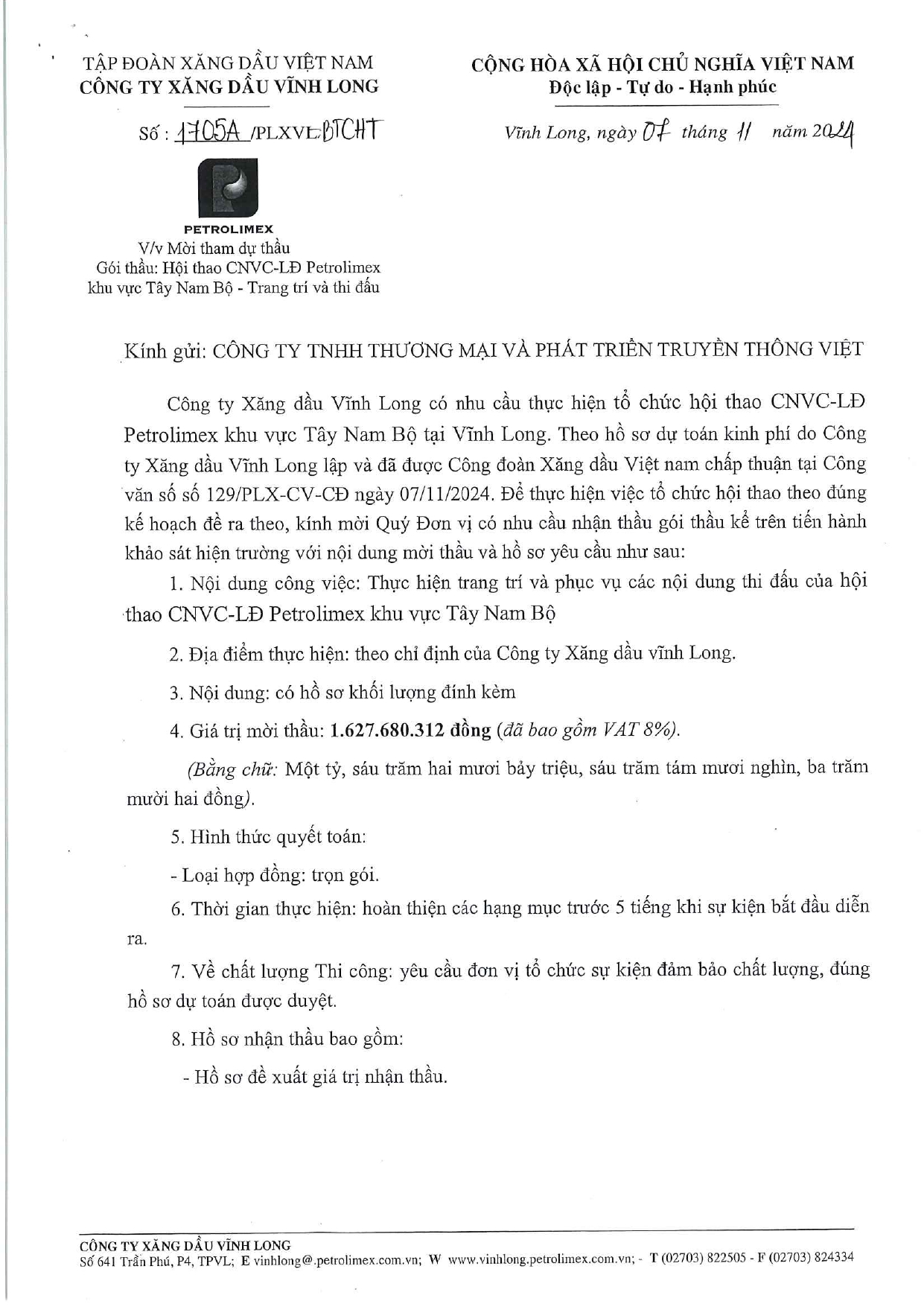 TẬP ĐOÀN XĂNG DẦU VIỆT NAM
CÔNG TY XĂNG DẦU VĨNH LONG

Số : 1705A /PLXVL-BTCHT

PETROLIMEX

V/v Mời tham dự thầu
Gói thầu: Hội thao CNVC-LĐ Petrolimex khu vực Tây Nam Bộ - Trang trí và thi đấu

CỘNG HÒA XÃ HỘI CHỦ NGHĨA VIỆT NAM
Độc lập - Tự do - Hạnh phúc

Vĩnh Long, ngày 07 tháng 11 năm 2024

Kính gửi: CÔNG TY TNHH THƯƠNG MẠI VÀ PHÁT TRIỂN TRUYỀN THÔNG VIỆT

Công ty Xăng dầu Vĩnh Long có nhu cầu thực hiện tổ chức hội thao CNVC-LĐ Petrolimex khu vực Tây Nam Bộ tại Vĩnh Long. Theo hồ sơ dự toán kinh phí do Công ty Xăng dầu Vĩnh Long lập và đã được Công đoàn Xăng dầu Việt nam chấp thuận tại Công văn số số 129/PLX-CV-CĐ ngày 07/11/2024. Để thực hiện việc tổ chức hội thao theo đúng kế hoạch đề ra theo, kính mời Quý Đơn vị có nhu cầu nhận thầu gói thầu kể trên tiến hành khảo sát hiện trường với nội dung mời thầu và hồ sơ yêu cầu như sau:

1. Nội dung công việc: Thực hiện trang trí và phục vụ các nội dung thi đấu của hội thao CNVC-LĐ Petrolimex khu vực Tây Nam Bộ

2. Địa điểm thực hiện: theo chỉ định của Công ty Xăng dầu vĩnh Long.

3. Nội dung: có hồ sơ khối lượng đính kèm

4. Giá trị mời thầu: 1.627.680.312 đồng (đã bao gồm VAT 8%).

(Bằng chữ: Một tỷ, sáu trăm hai mươi bảy triệu, sáu trăm tám mươi nghìn, ba trăm mười hai đồng).

5. Hình thức quyết toán:

- Loại hợp đồng: trọn gói.

6. Thời gian thực hiện: hoàn thiện các hạng mục trước 5 tiếng khi sự kiện bắt đầu diễn ra.

7. Về chất lượng Thi công: yêu cầu đơn vị tổ chức sự kiện đảm bảo chất lượng, đúng hồ sơ dự toán được duyệt.

8. Hồ sơ nhận thầu bao gồm:

- Hồ sơ đề xuất giá trị nhận thầu.

CÔNG TY XĂNG DẦU VĨNH LONG
Số 641 Trần Phú, P4, TPVL; E vinhlong@.petrolimex.com.vn; W www.vinhlong.petrolimex.com.vn; - T (02703) 822505 - F (02703) 824334